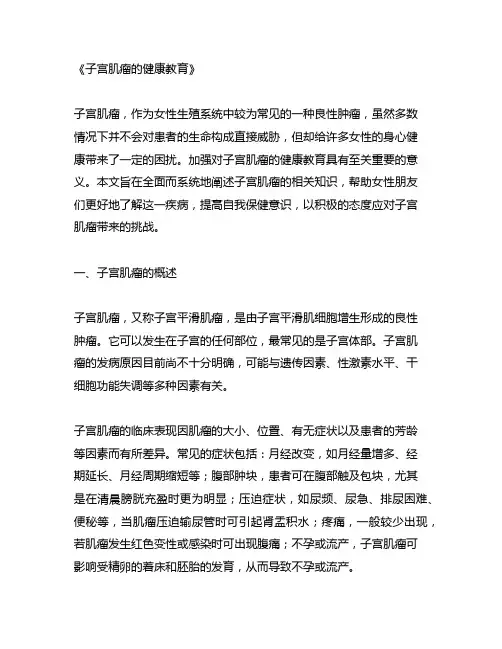 《子宫肌瘤的健康教育》

子宫肌瘤，作为女性生殖系统中较为常见的一种良性肿瘤，虽然多数情况下并不会对患者的生命构成直接威胁，但却给许多女性的身心健康带来了一定的困扰。加强对子宫肌瘤的健康教育具有至关重要的意义。本文旨在全面而系统地阐述子宫肌瘤的相关知识，帮助女性朋友们更好地了解这一疾病，提高自我保健意识，以积极的态度应对子宫肌瘤带来的挑战。

一、子宫肌瘤的概述

子宫肌瘤，又称子宫平滑肌瘤，是由子宫平滑肌细胞增生形成的良性肿瘤。它可以发生在子宫的任何部位，最常见的是子宫体部。子宫肌瘤的发病原因目前尚不十分明确，可能与遗传因素、性激素水平、干细胞功能失调等多种因素有关。

子宫肌瘤的临床表现因肌瘤的大小、位置、有无症状以及患者的芳龄等因素而有所差异。常见的症状包括：月经改变，如月经量增多、经期延长、月经周期缩短等；腹部肿块，患者可在腹部触及包块，尤其是在清晨膀胱充盈时更为明显；压迫症状，如尿频、尿急、排尿困难、便秘等，当肌瘤压迫输尿管时可引起肾盂积水；疼痛，一般较少出现，若肌瘤发生红色变性或感染时可出现腹痛；不孕或流产，子宫肌瘤可影响受精卵的着床和胚胎的发育，从而导致不孕或流产。